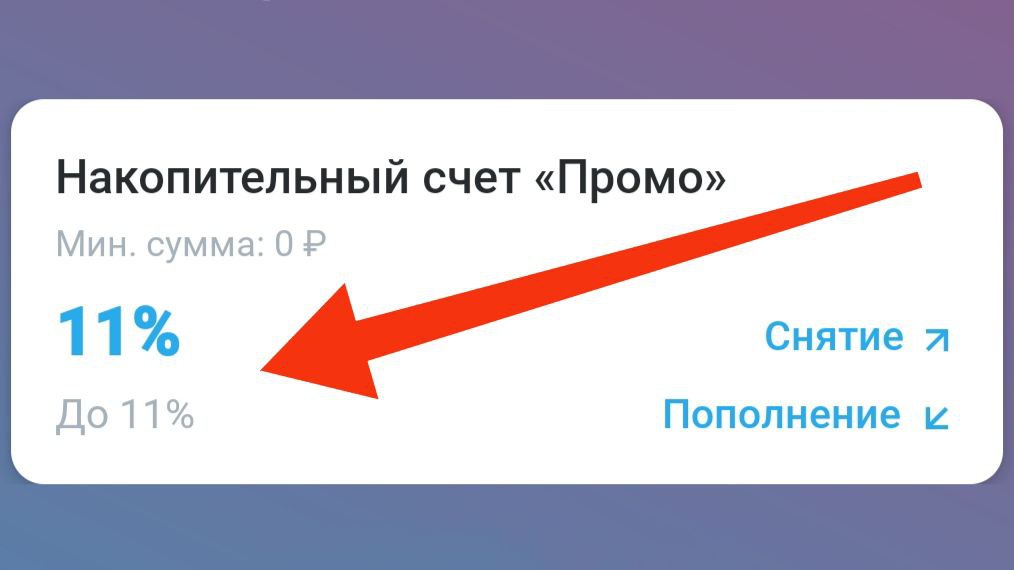 Накопительный счет «Промо»

Мин. сумма: 0 ₽

11%

До 11%

Снятие ↗

Пополнение ↙